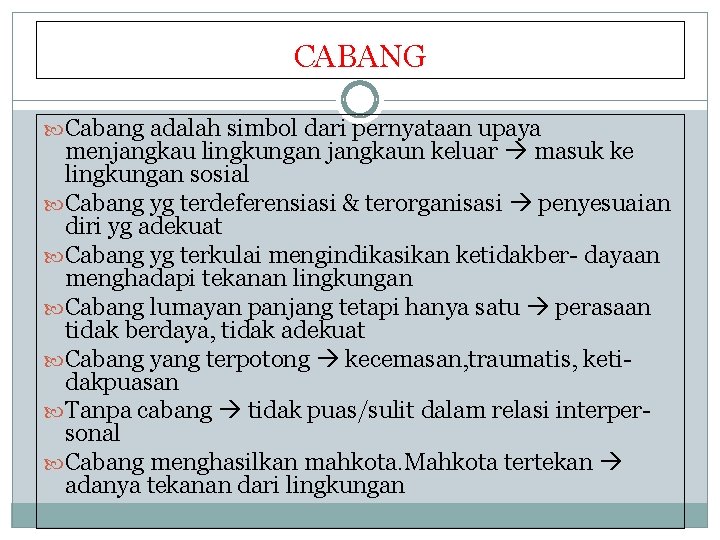 CABANG

Cabang adalah simbol dari pernyataan upaya menjangkau lingkungan jangkaun keluar → masuk ke lingkungan sosial

Cabang yg terdeferensiasi & terorganisasi → penyesuaian diri yg adekuat

Cabang yg terkulai mengindikasikan ketidakber- dayaan menghadapi tekanan lingkungan

Cabang lumayan panjang tetapi hanya satu → perasaan tidak berdaya, tidak adekuat

Cabang yang terpotong → kecemasan,traumatis, ketidakpuasan

Tanpa cabang → tidak puas/sulit dalam relasi interpersonal

Cabang menghasilkan mahkota.Mahkota tertekan → adanya tekanan dari lingkungan